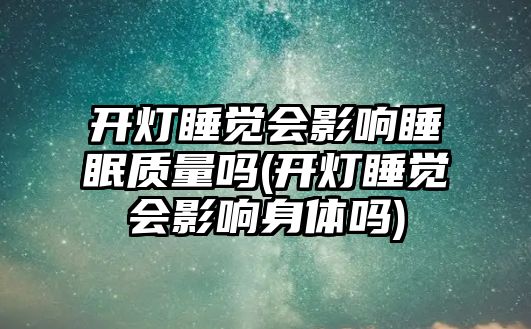 开灯睡觉会影响睡眠质量吗(开灯睡觉会影响身体吗)